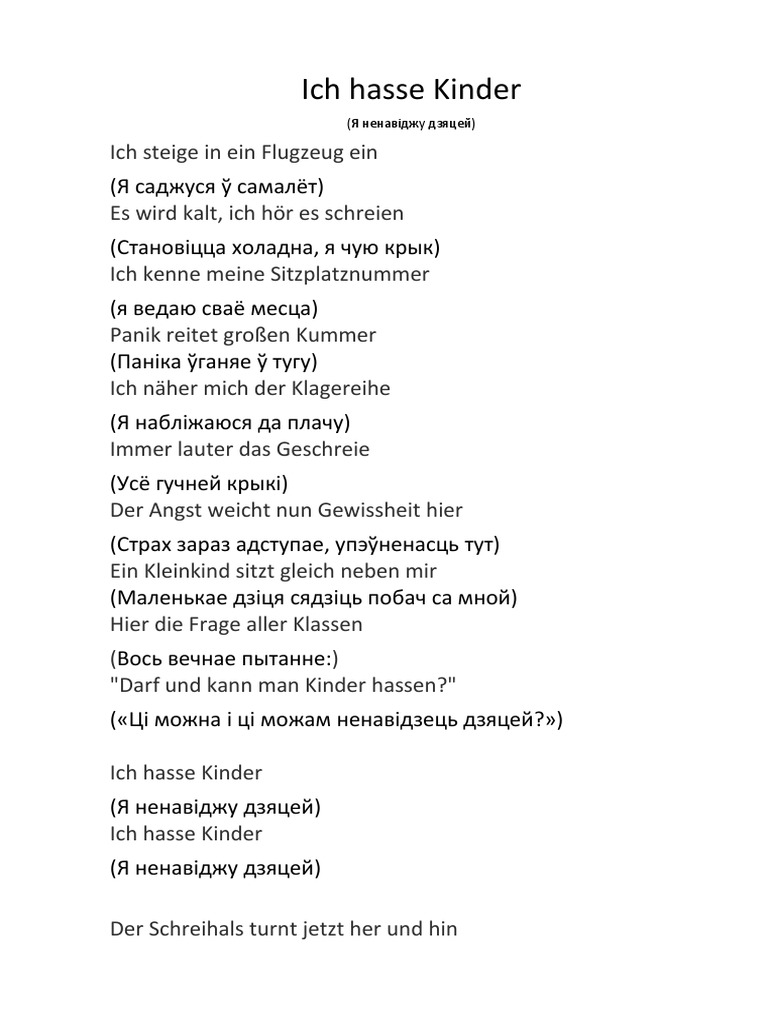 Ich hasse Kinder

(Я ненавіджу дзяцей)

Ich steige in ein Flugzeug ein
(Я саджуся ў самалёт)
Es wird kalt, ich hör es schreien
(Становіцца холадна, я чую крык)
Ich kenne meine Sitzplatznummer
(я ведаю сваё месца)
Panik reitet großen Kummer
(Паніка ўганяе ў тугу)
Ich näher mich der Klagereihe
(Я набліжаюся да плачу)
Immer lauter das Geschreie
(Усё гучней крыкі)
Der Angst weicht nun Gewissheit hier
(Страх зараз адступае, упэўненасць тут)
Ein Kleinkind sitzt gleich neben mir
(Маленькае дзіця сядзіць побач са мной)
Hier die Frage aller Klassen
(Вось вечнае пытанне:)
"Darf und kann man Kinder hassen?"
(«Ці можна і ці можам ненавідзець дзяцей?»)

Ich hasse Kinder
(Я ненавіджу дзяцей)
Ich hasse Kinder
(Я ненавіджу дзяцей)

Der Schreihals turnt jetzt her und hin